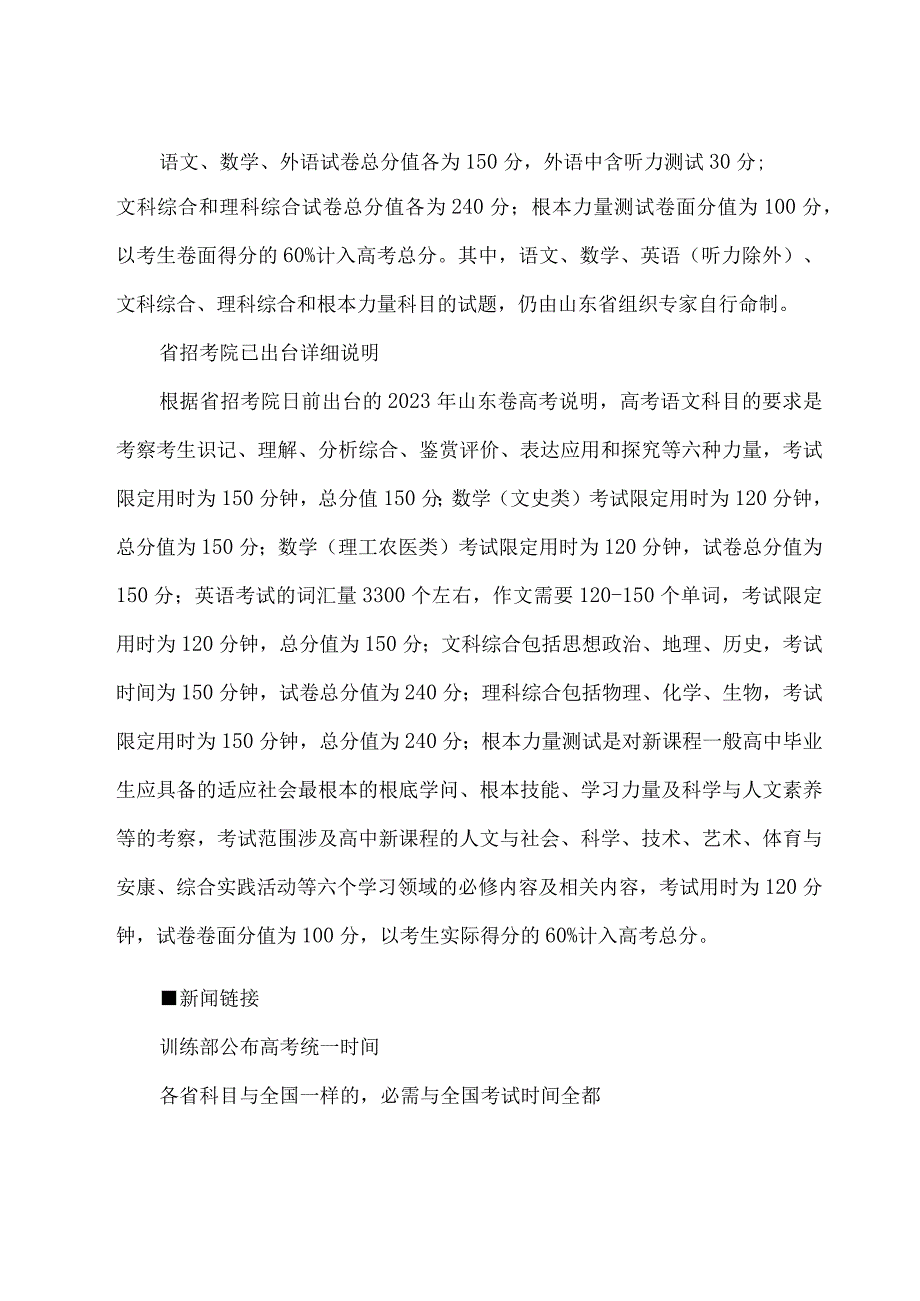 语文、数学、外语试卷总分值各为150分，外语中含听力测试30分；文科综合和理科综合试卷总分值各为240分；根本力量测试卷面分值为100分，以考生卷面得分的60%计入高考总分。其中，语文、数学、英语（听力除外）、文科综合、理科综合和根本力量科目的试题，仍由山东省组织专家自行命制。

省招考院已出台详细说明

根据省招考院日前出台的2023年山东卷高考说明，高考语文科目的要求是考察考生识记、理解、分析综合、鉴赏评价、表达应用和探究等六种力量，考试限定用时为150分钟，总分值150分;数学（文史类）考试限定用时为120分钟，总分值为150分；数学（理工农医类）考试限定用时为120分钟，试卷总分值为150分；英语考试的词汇量3300个左右，作文需要120-150个单词，考试限定用时为120分钟，总分值为150分；文科综合包括思想政治、地理、历史，考试时间为150分钟，试卷总分值为240分；理科综合包括物理、化学、生物，考试限定用时为150分钟，总分值为240分；根本力量测试是对新课程一般高中毕业生应具备的适应社会最根本的根底学问、根本技能、学习力量及科学与人文素养等的考察，考试范围涉及高中新课程的人文与社会、科学、技术、艺术、体育与安康、综合实践活动等六个学习领域的必修内容及相关内容，考试用时为120分钟，试卷卷面分值为100分，以考生实际得分的60%计入高考总分。

■新闻链接

训练部公布高考统一时间

各省科目与全国一样的，必需与全国考试时间全都